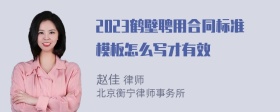 2023鹤壁聘用合同标准模板怎么写才有效

赵佳 律师
北京衡宁律师事务所